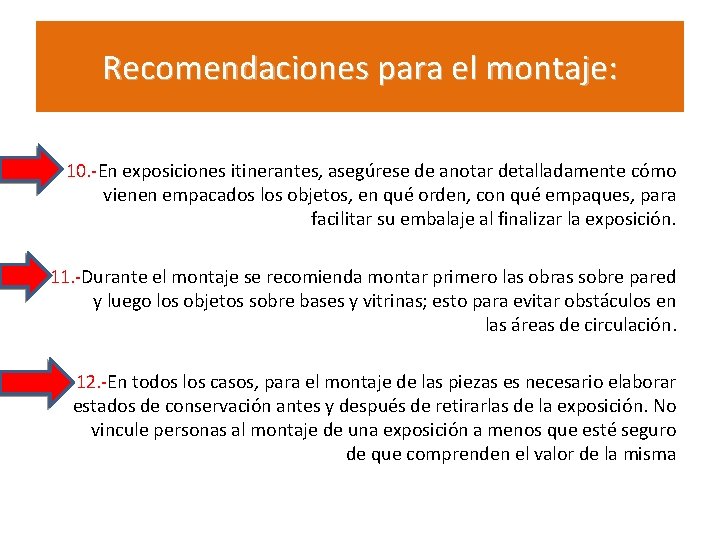 Recomendaciones para el montaje:

10.-En exposiciones itinerantes, asegúrese de anotar detalladamente cómo vienen empacados los objetos, en qué orden, con qué empaques, para facilitar su embalaje al finalizar la exposición.

11.-Durante el montaje se recomienda montar primero las obras sobre pared y luego los objetos sobre bases y vitrinas; esto para evitar obstáculos en las áreas de circulación.

12.-En todos los casos, para el montaje de las piezas es necesario elaborar estados de conservación antes y después de retirarlas de la exposición. No vincule personas al montaje de una exposición a menos que esté seguro de que comprenden el valor de la misma